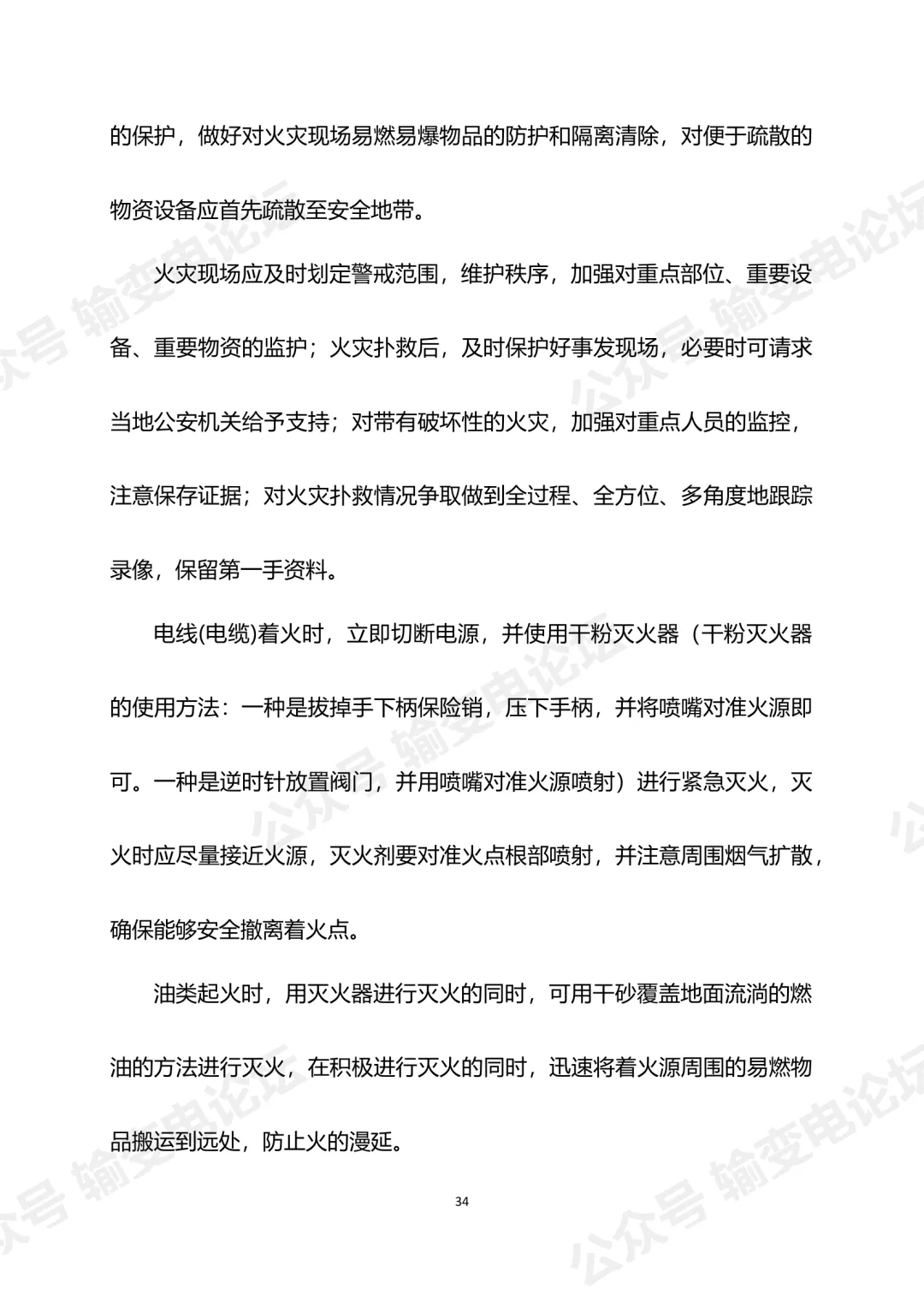 的保护，做好对火灾现场易燃易爆物品的防护和隔离清除，对便于疏散的物资设备应首先疏散至安全地带。

火灾现场应及时划定警戒范围，维护秩序，加强对重点部位、重要设备、重要物资的监护；火灾扑救后，及时保护好事发现场，必要时可请求当地公安机关给予支持；对带有破坏性的火灾，加强对重点人员的监控，注意保存证据；对火灾扑救情况争取做到全过程、全方位、多角度地跟踪录像，保留第一手资料。

电线(电缆)着火时，立即切断电源，并使用干粉灭火器（干粉灭火器的使用方法：一种是拔掉手下柄保险销，压下手柄，并将喷嘴对准火源即可。一种是逆时针放置阀门，并用喷嘴对准火源喷射）进行紧急灭火，灭火时应尽量接近火源，灭火剂要对准火点根部喷射，并注意周围烟气扩散，确保能够安全撤离着火点。

油类起火时，用灭火器进行灭火的同时，可用干砂覆盖地面流淌的燃油的方法进行灭火，在积极进行灭火的同时，迅速将着火源周围的易燃物品搬运到远处，防止火的漫延。

34

公众号 输变电论坛